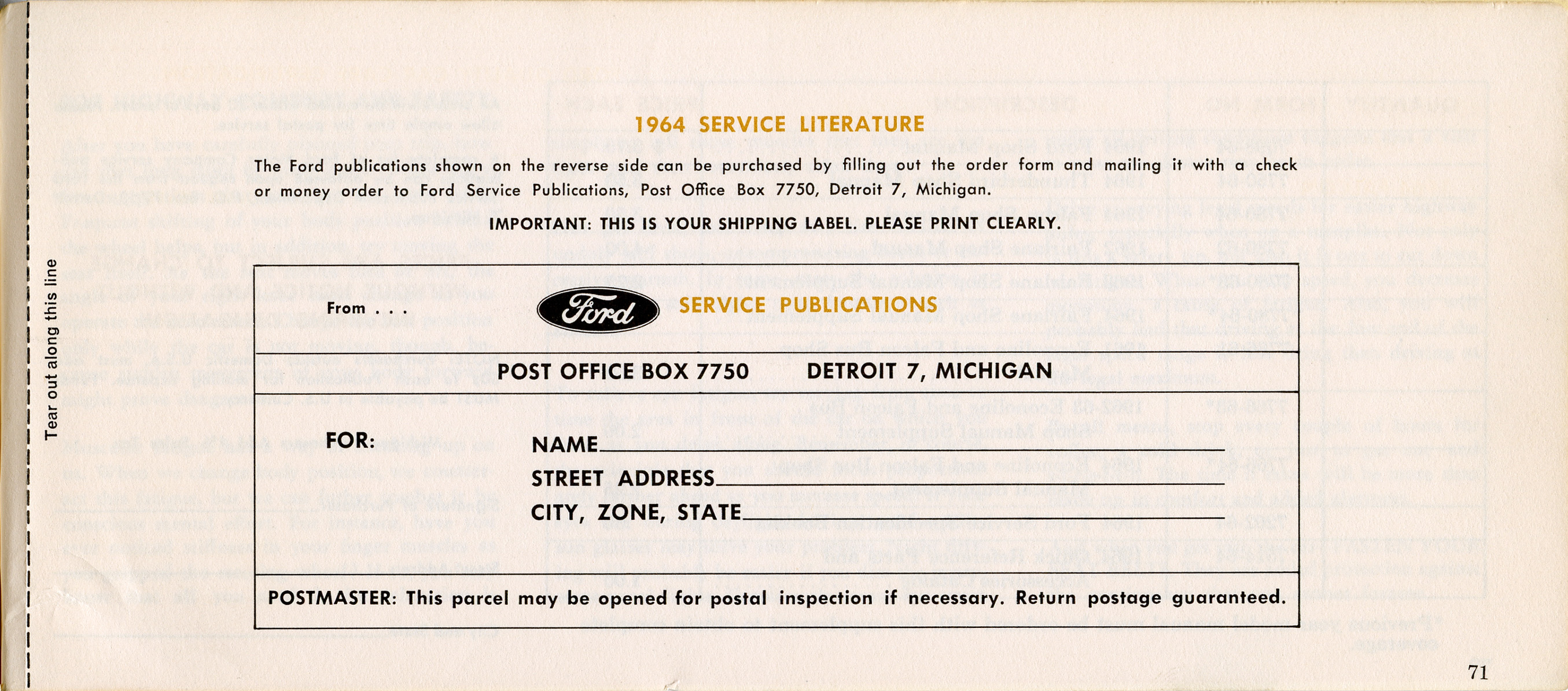 Tear out along this line

1964 SERVICE LITERATURE

The Ford publications shown on the reverse side can be purchased by filling out the order form and mailing it with a check or money order to Ford Service Publications, Post Office Box 7750, Detroit 7, Michigan.

IMPORTANT: THIS IS YOUR SHIPPING LABEL. PLEASE PRINT CLEARLY.

From . . .

Ford SERVICE PUBLICATIONS

POST OFFICE BOX 7750 DETROIT 7, MICHIGAN

FOR:

NAME

STREET ADDRESS

CITY, ZONE, STATE

POSTMASTER: This parcel may be opened for postal inspection if necessary. Return postage guaranteed.

71